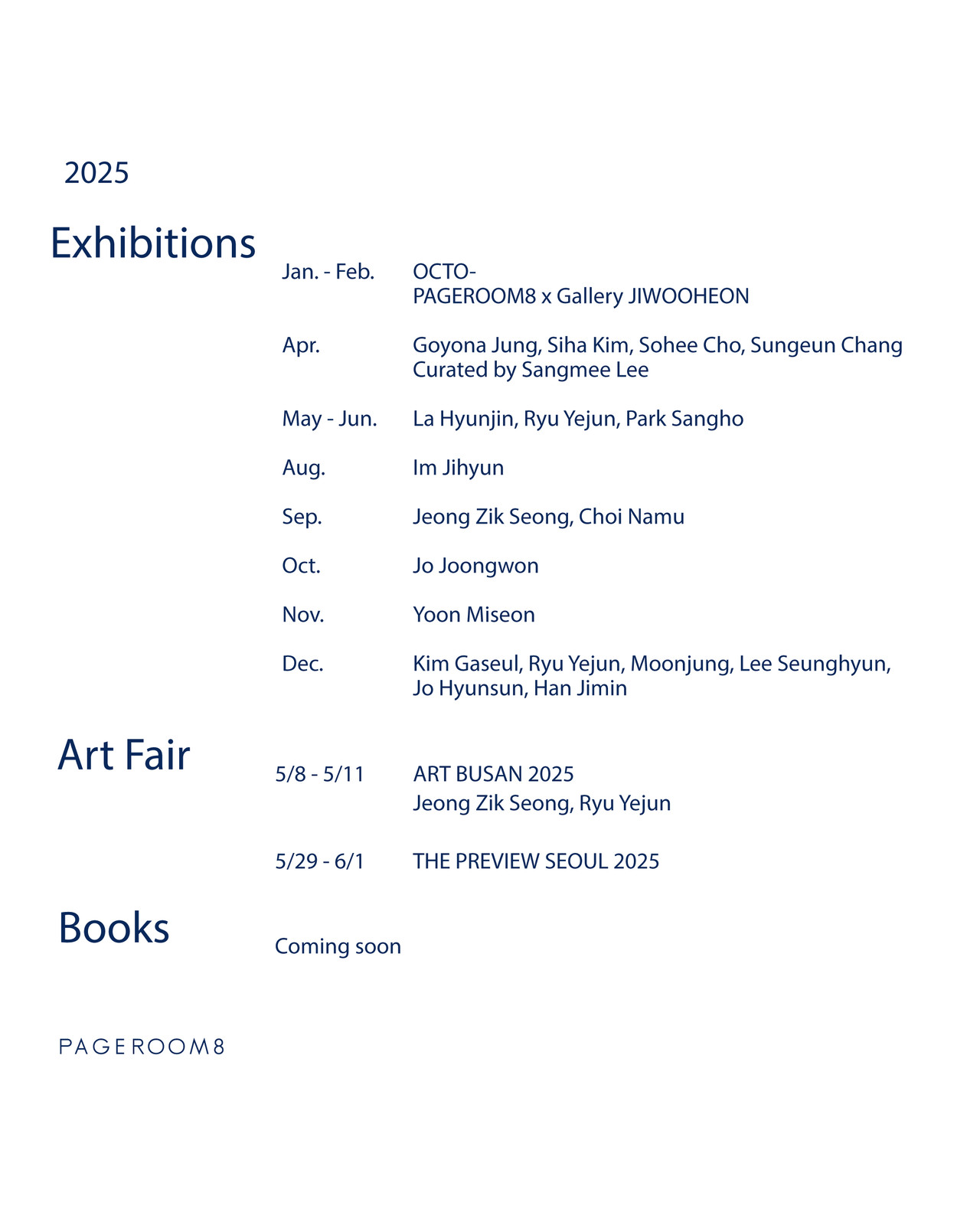 2025

Exhibitions

Jan. - Feb. OCTO-
PAGEROOM8 x Gallery JIWOOHEON

Apr. Goyona Jung, Siha Kim, Sohee Cho, Sungeun Chang
Curated by Sangmee Lee

May - Jun. La Hyunjin, Ryu Yejun, Park Sangho

Aug. Im Jihyun

Sep. Jeong Zik Seong, Choi Namu

Oct. Jo Joongwon

Nov. Yoon Miseon

Dec. Kim Gaseul, Ryu Yejun, Moonjung, Lee Seunghyun, Jo Hyunsun, Han Jimin

Art Fair

5/8 - 5/11 ART BUSAN 2025
Jeong Zik Seong, Ryu Yejun

5/29 - 6/1 THE PREVIEW SEOUL 2025

Books

Coming soon

PAGEROOM8